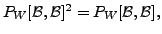 $P_W[\mathcal{B},\mathcal{B}]^2 = P_W[\mathcal{B},\mathcal{B}],$